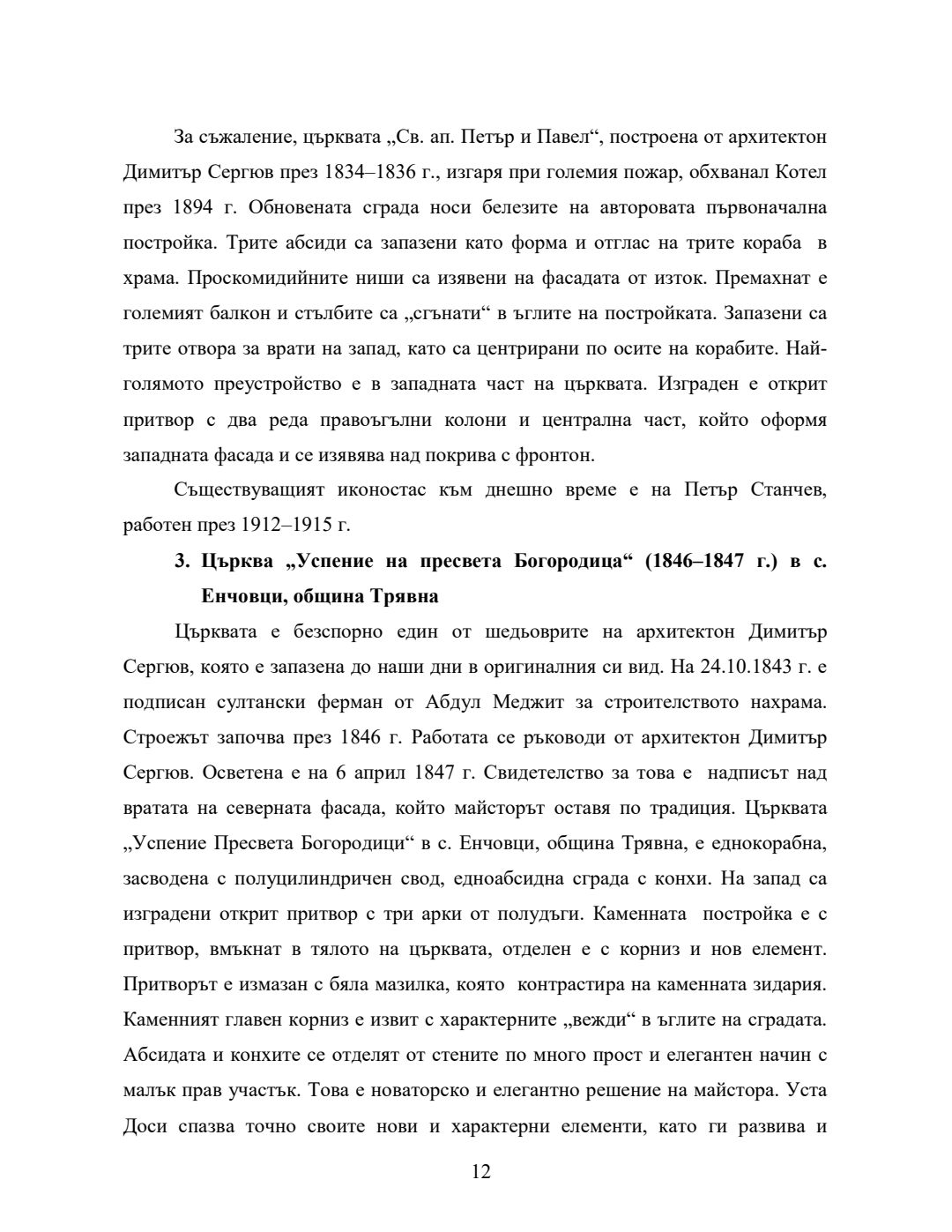 За съжаление, църквата „Св. ап. Петър и Павел“, построена от архитектон Димитър Сергюв през 1834–1836 г., изгаря при големия пожар, обхванал Котел през 1894 г. Обновената сграда носи белезите на авторовата първоначална постройка. Трите абсиди са запазени като форма и отглас на трите кораба в храма. Проскомидийните ниши са изявени на фасадата от изток. Премахнат е големият балкон и стълбите са „сгънати“ в ъглите на постройката. Запазени са трите отвора за врати на запад, като са центрирани по осите на корабите. Най-голямото преустройство е в западната част на църквата. Изграден е открит притвор с два реда правоъгълни колони и централна част, който оформя западната фасада и се изявява над покрива с фронтон.

Съществуващият иконостас към днешно време е на Петър Станчев, работен през 1912–1915 г.

3. Църква „Успение на пресвета Богородица“ (1846–1847 г.) в с. Енчовци, община Трявна

Църквата е безспорно един от шедьоврите на архитектон Димитър Сергюв, която е запазена до наши дни в оригиналния си вид. На 24.10.1843 г. е подписан султански ферман от Абдул Меджит за строителството нахрама. Строежът започва през 1846 г. Работата се ръководи от архитектон Димитър Сергюв. Осветена е на 6 април 1847 г. Свидетелство за това е надписът над вратата на северната фасада, който майсторът оставя по традиция. Църквата „Успение Пресвета Богородици“ в с. Енчовци, община Трявна, е еднокорабна, засводена с полуцилиндричен свод, едноабсидна сграда с конхи. На запад са изградени открит притвор с три арки от полудъги. Каменната постройка е с притвор, вмъкнат в тялото на църквата, отделен е с корниз и нов елемент. Притворът е измазан с бяла мазилка, която контрастира на каменната зидария. Каменният главен корниз е извит с характерните „вежди“ в ъглите на сградата. Абсидата и конхите се отделят от стените по много прост и елегантен начин с малък прав участък. Това е новаторско и елегантно решение на майстора. Уста Доси спазва точно своите нови и характерни елементи, като ги развива и

12